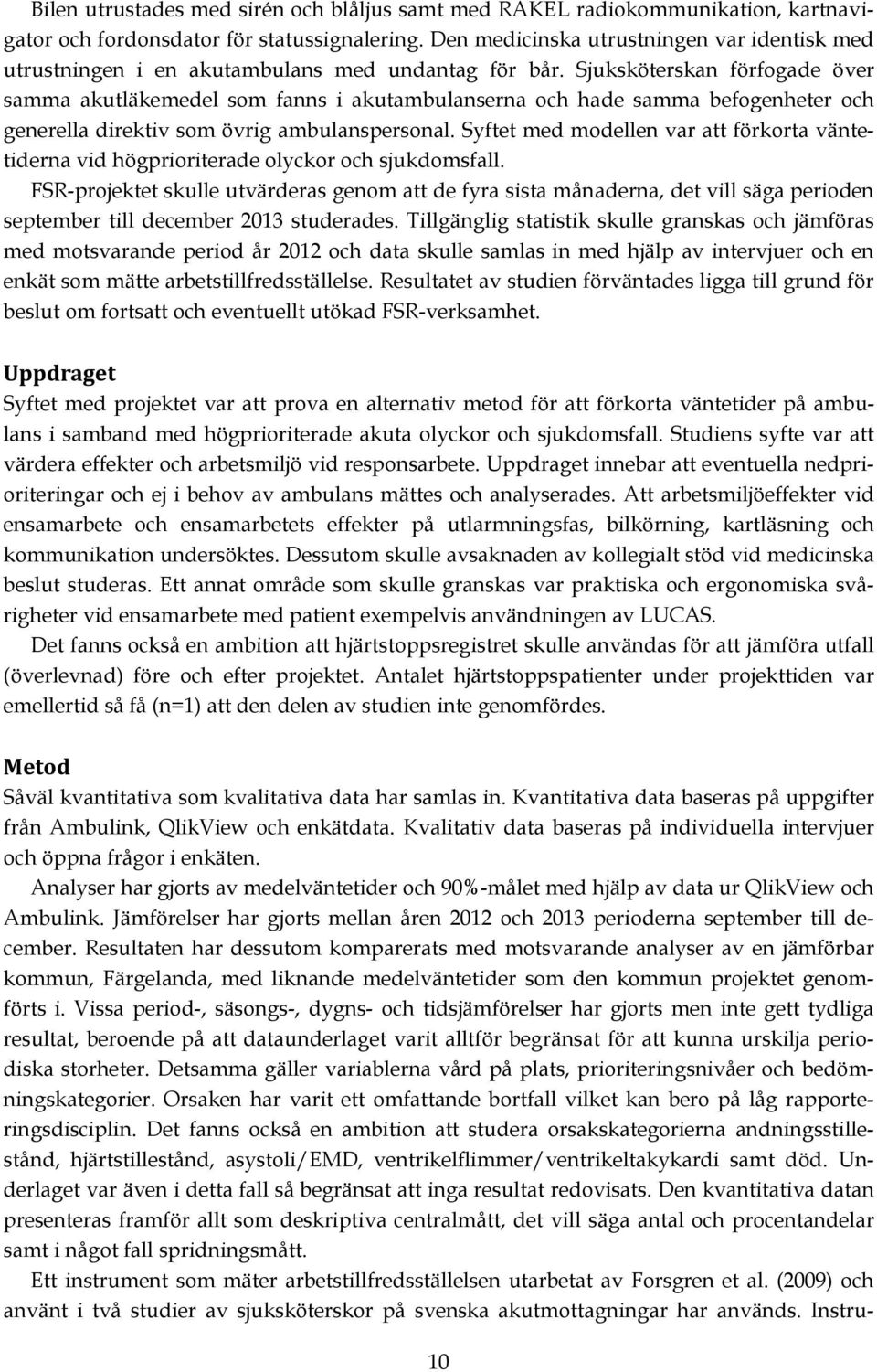 Bilen utrustades med sirén och blåljus samt med RAKEL radiokommunikation, kartnavigator och fordonsdator för statussignalering. Den medicinska utrustningen var identisk med utrustningen i en akutambulans med undantag för bår. Sjuksköterskan förfogade över samma akutläkemedel som fanns i akutambulanserna och hade samma befogenheter och generella direktiv som övrig ambulanspersonal. Syftet med modellen var att förkorta väntetiderna vid högprioriterade olyckor och sjukdomsfall.

FSR-projektet skulle utvärderas genom att de fyra sista månaderna, det vill säga perioden september till december 2013 studerades. Tillgänglig statistik skulle granskas och jämföras med motsvarande period år 2012 och data skulle samlas in med hjälp av intervjuer och en enkät som mätte arbetstillfredsställelse. Resultatet av studien förväntades ligga till grund för beslut om fortsatt och eventuellt utökad FSR-verksamhet.

Uppdraget
Syftet med projektet var att prova en alternativ metod för att förkorta väntetider på ambulans i samband med högprioriterade akuta olyckor och sjukdomsfall. Studiens syfte var att värdera effekter och arbetsmiljö vid responsarbete. Uppdraget innebar att eventuella nedprioriteringar och ej i behov av ambulans mättes och analyserades. Att arbetsmiljöeffekter vid ensamarbete och ensamarbetets effekter på utlarmningsfas, bilkörning, kartläsning och kommunikation undersöktes. Dessutom skulle avsaknaden av kollegialt stöd vid medicinska beslut studeras. Ett annat område som skulle granskas var praktiska och ergonomiska svårigheter vid ensamarbete med patient exempelvis användningen av LUCAS.

Det fanns också en ambition att hjärtstoppsregistret skulle användas för att jämföra utfall (överlevnad) före och efter projektet. Antalet hjärtstoppspatienter under projekttiden var emellertid så få (n=1) att den delen av studien inte genomfördes.

Metod
Såväl kvantitativa som kvalitativa data har samlas in. Kvantitativa data baseras på uppgifter från Ambulink, QlikView och enkätdata. Kvalitativ data baseras på individuella intervjuer och öppna frågor i enkäten.

Analyser har gjorts av medelväntetider och 90%-målet med hjälp av data ur QlikView och Ambulink. Jämförelser har gjorts mellan åren 2012 och 2013 perioderna september till december. Resultaten har dessutom komparerats med motsvarande analyser av en jämförbar kommun, Färgelanda, med liknande medelväntetider som den kommun projektet genomförts i. Vissa period-, säsongs-, dygns- och tidsjämförelser har gjorts men inte gett tydliga resultat, beroende på att dataunderlaget varit alltför begränsat för att kunna urskilja periodiska storheter. Detsamma gäller variablerna vård på plats, prioriteringsnivåer och bedömningskategorier. Orsaken har varit ett omfattande bortfall vilket kan bero på låg rapporteringsdisciplin. Det fanns också en ambition att studera orsakskategorierna andningsstillestånd, hjärtstillestånd, asystoli/EMD, ventrikelflimmer/ventrikeltakykardi samt död. Underlaget var även i detta fall så begränsat att inga resultat redovisats. Den kvantitativa datan presenteras framför allt som deskriptiva centralmått, det vill säga antal och procentandelar samt i något fall spridningsmått.

Ett instrument som mäter arbetstillfredsställelsen utarbetat av Forsgren et al. (2009) och använt i två studier av sjuksköterskor på svenska akutmottagningar har används. Instru-

10